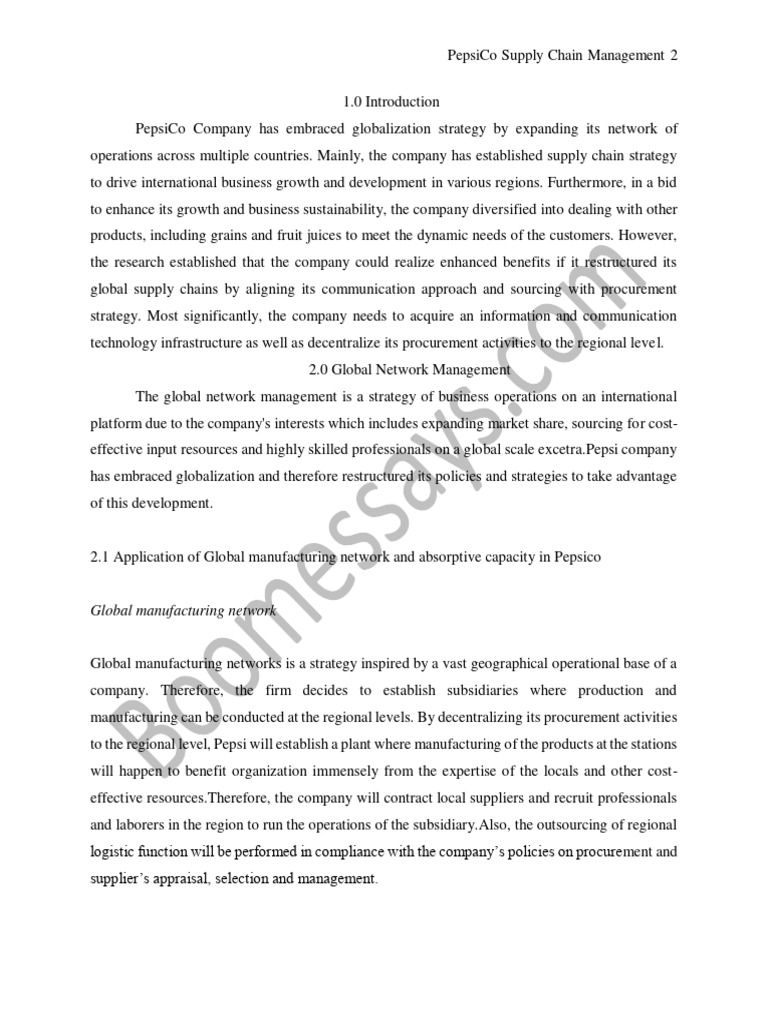 PepsiCo Supply Chain Management 2

1.0 Introduction

PepsiCo Company has embraced globalization strategy by expanding its network of operations across multiple countries. Mainly, the company has established supply chain strategy to drive international business growth and development in various regions. Furthermore, in a bid to enhance its growth and business sustainability, the company diversified into dealing with other products, including grains and fruit juices to meet the dynamic needs of the customers. However, the research established that the company could realize enhanced benefits if it restructured its global supply chains by aligning its communication approach and sourcing with procurement strategy. Most significantly, the company needs to acquire an information and communication technology infrastructure as well as decentralize its procurement activities to the regional level.

2.0 Global Network Management

The global network management is a strategy of business operations on an international platform due to the company's interests which includes expanding market share, sourcing for cost-effective input resources and highly skilled professionals on a global scale excetra.Pepsi company has embraced globalization and therefore restructured its policies and strategies to take advantage of this development.

2.1 Application of Global manufacturing network and absorptive capacity in Pepsico

Global manufacturing network

Global manufacturing networks is a strategy inspired by a vast geographical operational base of a company. Therefore, the firm decides to establish subsidiaries where production and manufacturing can be conducted at the regional levels. By decentralizing its procurement activities to the regional level, Pepsi will establish a plant where manufacturing of the products at the stations will happen to benefit organization immensely from the expertise of the locals and other cost-effective resources.Therefore, the company will contract local suppliers and recruit professionals and laborers in the region to run the operations of the subsidiary.Also, the outsourcing of regional logistic function will be performed in compliance with the company's policies on procurement and supplier's appraisal, selection and management.

Boomessays.com